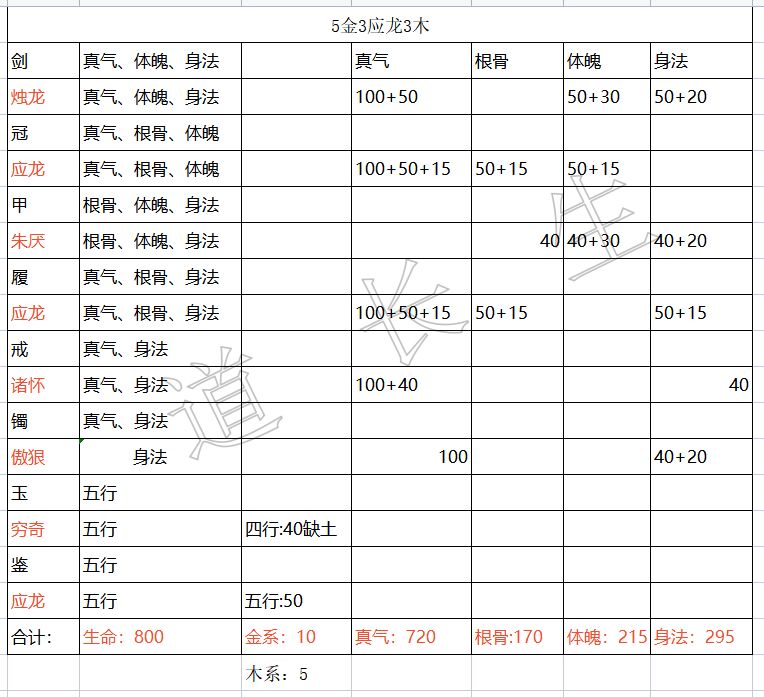 5金3应龙3木

| 剑 | 真气、体魄、身法 | | 真气 | 根骨 | 体魄 | 身法 |
|---|---|---|---|---|---|---|
| 烛龙 | 真气、体魄、身法 | | 100+50 | | 50+30 | 50+20 |
| 冠 | 真气、根骨、体魄 | | | | | |
| 应龙 | 真气、根骨、体魄 | | 100+50+15 | 50+15 | 50+15 | |
| 甲 | 根骨、体魄、身法 | | | | | |
| 朱厌 | 根骨、体魄、身法 | | | 40 | 40+30 | 40+20 |
| 履 | 真气、根骨、身法 | | | | | |
| 应龙 | 真气、根骨、身法 | | 100+50+15 | 50+15 | | 50+15 |
| 戒 | 真气、身法 | | | | | |
| 诸怀 | 真气、身法 | | 100+40 | | | 40 |
| 镯 | 真气、身法 | | | | | |
| 傲狠 | 身法 | | 100 | | | 40+20 |
| 玉 | 五行 | | | | | |
| 穷奇 | 五行 | 四行:40缺土 | | | | |
| 鉴 | 五行 | | | | | |
| 应龙 | 五行 | 五行:50 | | | | |
| 合计: | 生命:800 | 金系:10 | 真气:720 | 根骨:170 | 体魄:215 | 身法:295 |
| | | 木系:5 | | | | |

道长生